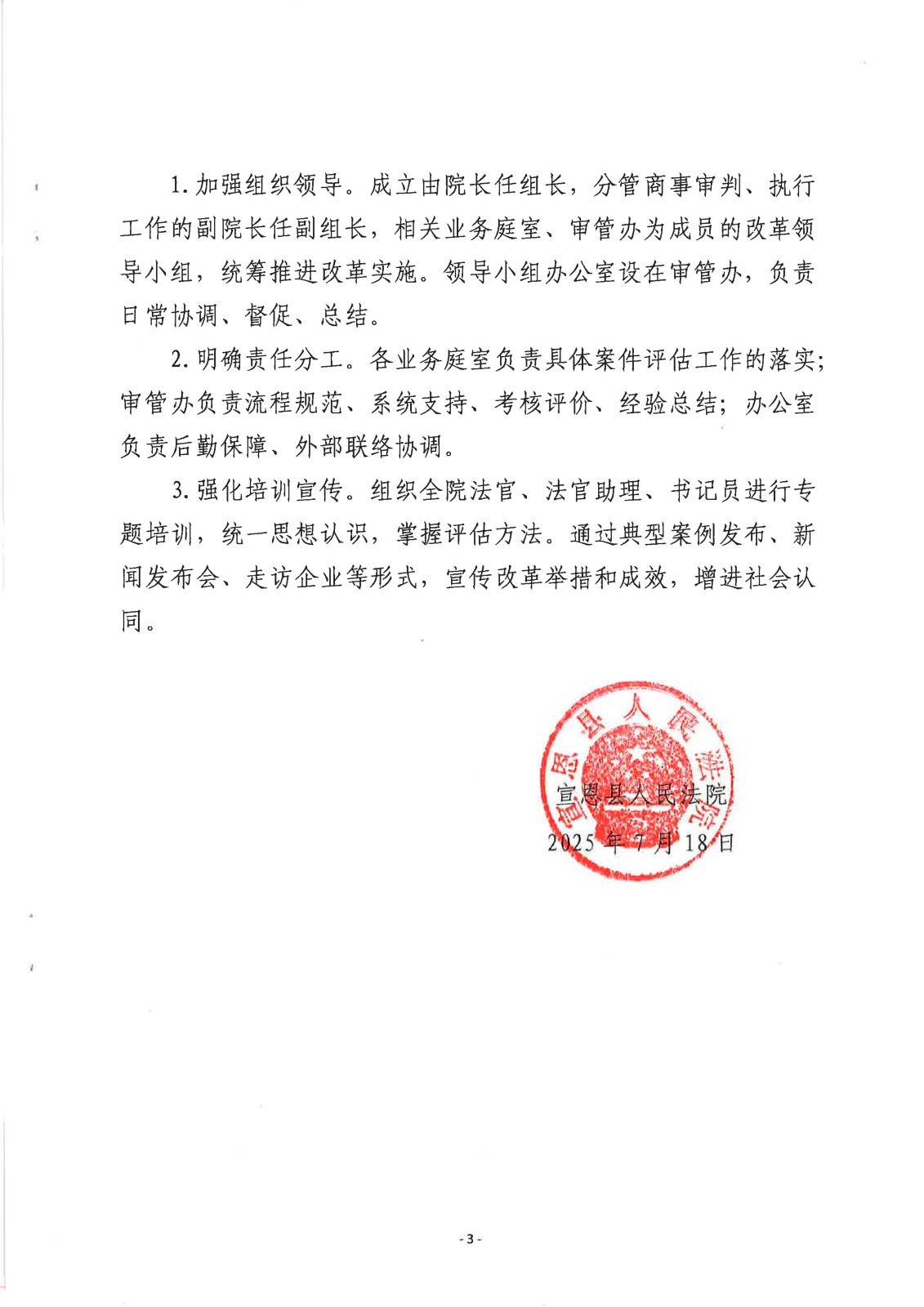 1. 加强组织领导。成立由院长任组长，分管商事审判、执行工作的副院长任副组长，相关业务庭室、审管办为成员的改革领导小组，统筹推进改革实施。领导小组办公室设在审管办，负责日常协调、督促、总结。

2. 明确责任分工。各业务庭室负责具体案件评估工作的落实；审管办负责流程规范、系统支持、考核评价、经验总结；办公室负责后勤保障、外部联络协调。

3. 强化培训宣传。组织全院法官、法官助理、书记员进行专题培训，统一思想认识，掌握评估方法。通过典型案例发布、新闻发布会、走访企业等形式，宣传改革举措和成效，增进社会认同。

宣恩县人民法院

宣恩县人民法院
2025 年 7 月 18 日

- 3 -